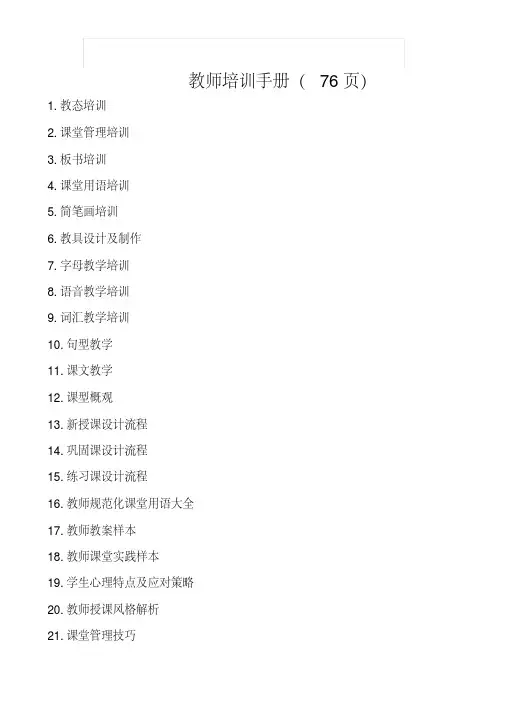 教师培训手册（76页）

1.教态培训

2.课堂管理培训

3.板书培训

4.课堂用语培训

5.简笔画培训

6.教具设计及制作

7.字母教学培训

8.语音教学培训

9.词汇教学培训

10.句型教学

11.课文教学

12.课型概观

13.新授课设计流程

14.巩固课设计流程

15.练习课设计流程

16.教师规范化课堂用语大全

17.教师教案样本

18.教师课堂实践样本

19.学生心理特点及应对策略

20.教师授课风格解析

21.课堂管理技巧